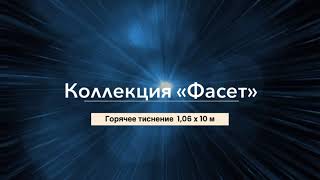 Коллекция «Фасет»

Горячее тиснение 1,06 x 10 м